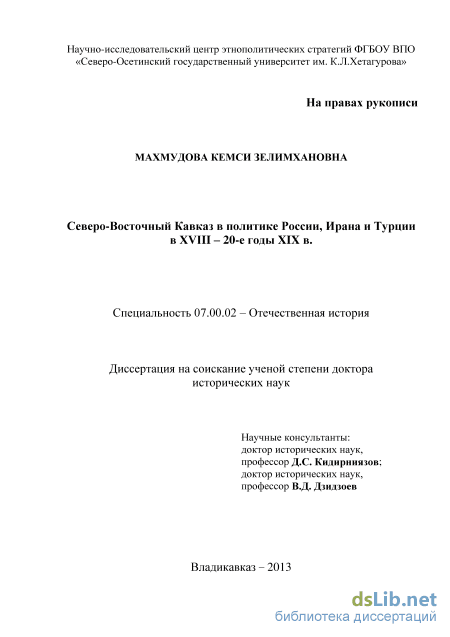 Научно-исследовательский центр этнополитических стратегий ФГБОУ ВПО «Северо-Осетинский государственный университет им. К.Л.Хетагурова»

На правах рукописи

МАХМУДОВА КЕМСИ ЗЕЛИМХАНОВНА

Северо-Восточный Кавказ в политике России, Ирана и Турции в XVIII – 20-е годы XIX в.

Специальность 07.00.02 – Отечественная история

Диссертация на соискание ученой степени доктора исторических наук

Научные консультанты:
доктор исторических наук,
профессор Д.С. Кидирниязов;
доктор исторических наук,
профессор В.Д. Дзидзоев

Владикавказ – 2013

dsLib.net
библиотека диссертаций